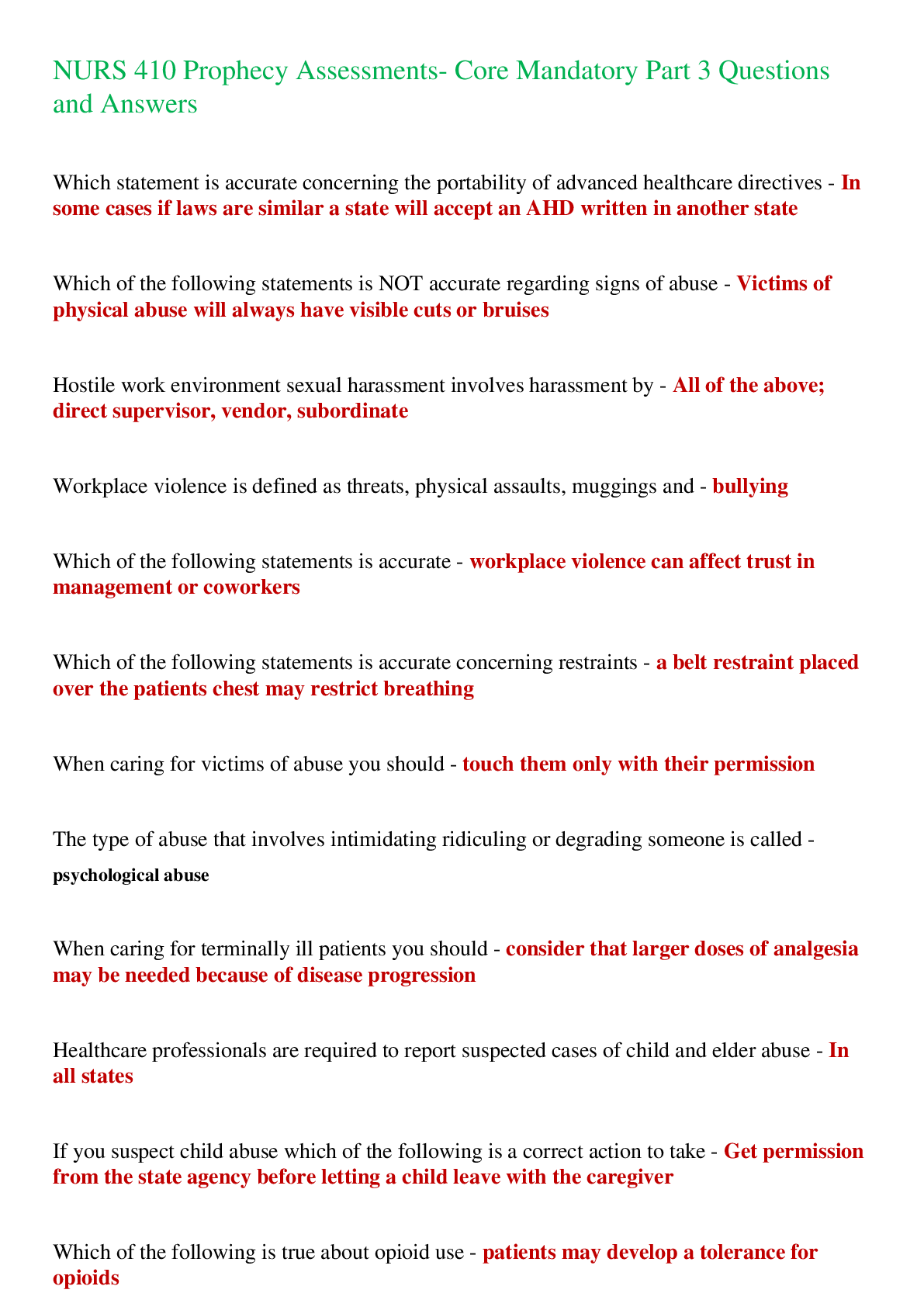 NURS 410 Prophecy Assessments- Core Mandatory Part 3 Questions and Answers

Which statement is accurate concerning the portability of advanced healthcare directives - In some cases if laws are similar a state will accept an AHD written in another state

Which of the following statements is NOT accurate regarding signs of abuse - Victims of physical abuse will always have visible cuts or bruises

Hostile work environment sexual harassment involves harassment by - All of the above; direct supervisor, vendor, subordinate

Workplace violence is defined as threats, physical assaults, muggings and - bullying

Which of the following statements is accurate - workplace violence can affect trust in management or coworkers

Which of the following statements is accurate concerning restraints - a belt restraint placed over the patients chest may restrict breathing

When caring for victims of abuse you should - touch them only with their permission

The type of abuse that involves intimidating ridiculing or degrading someone is called - psychological abuse

When caring for terminally ill patients you should - consider that larger doses of analgesia may be needed because of disease progression

Healthcare professionals are required to report suspected cases of child and elder abuse - In all states

If you suspect child abuse which of the following is a correct action to take - Get permission from the state agency before letting a child leave with the caregiver

Which of the following is true about opioid use - patients may develop a tolerance for opioids